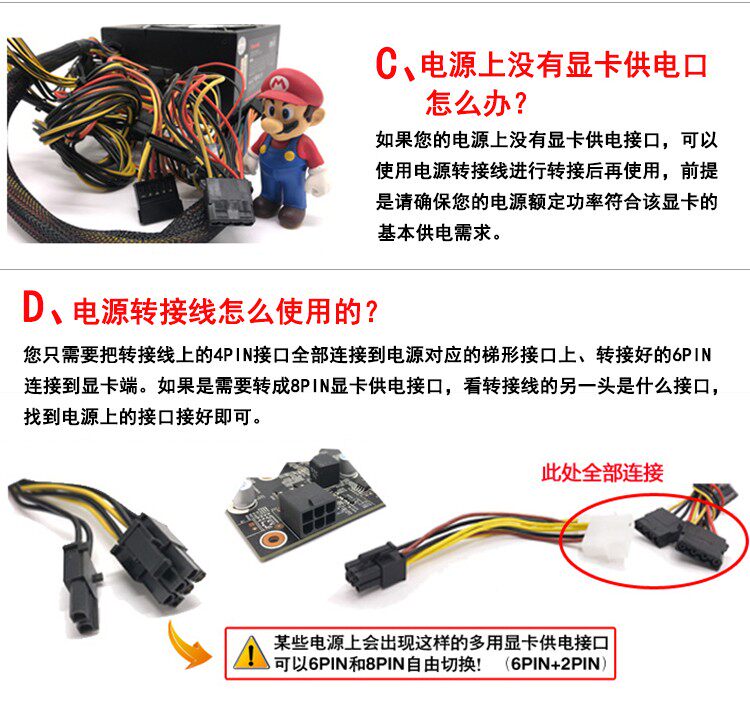 C、电源上没有显卡供电口怎么办?

如果您的电源上没有显卡供电接口，可以使用电源转接线进行转接后再使用，前提是请确保您的电源额定功率符合该显卡的基本供电需求。

D、电源转接线怎么使用的?

您只需要把转接线上的4PIN接口全部连接到电源对应的梯形接口上、转接好的6PIN连接到显卡端。如果是需要转成8PIN显卡供电接口，看转接线的另一头是什么接口，找到电源上的接口接好即可。

此处全部连接

某些电源上会出现这样的多用显卡供电接口
可以6PIN和8PIN自由切换! (6PIN+2PIN)